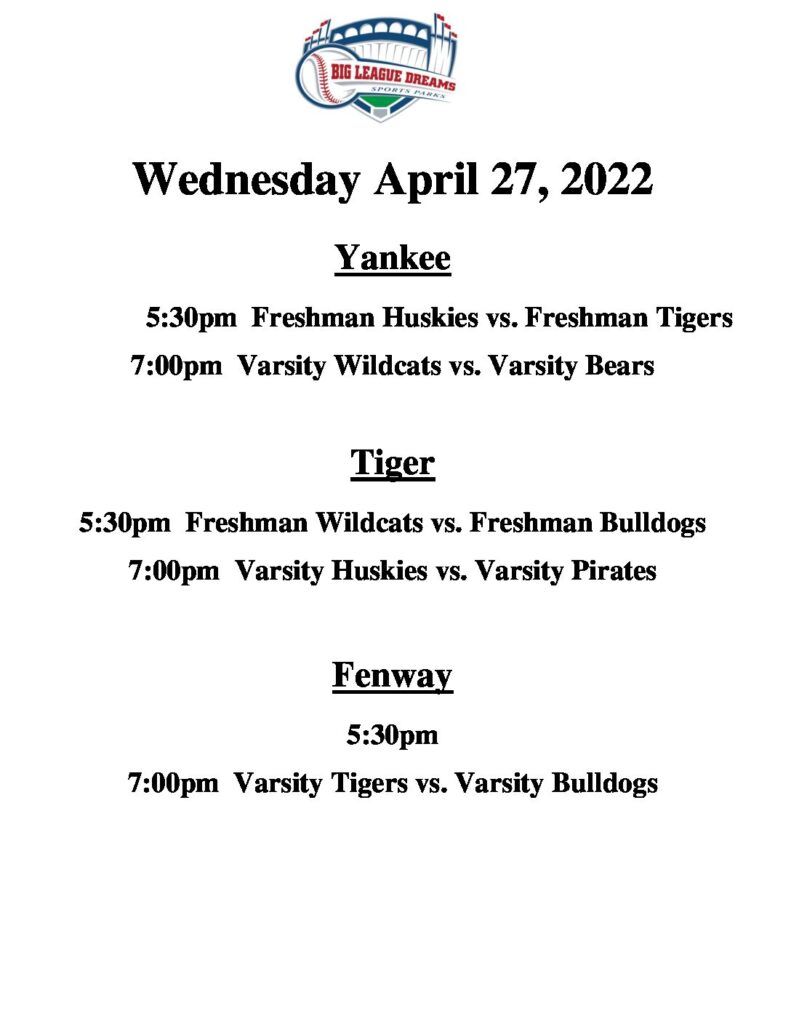 BIG LEAGUE DREAMS
SPORTS PARKS

Wednesday April 27, 2022

Yankee

5:30pm Freshman Huskies vs. Freshman Tigers

7:00pm Varsity Wildcats vs. Varsity Bears

Tiger

5:30pm Freshman Wildcats vs. Freshman Bulldogs

7:00pm Varsity Huskies vs. Varsity Pirates

Fenway

5:30pm

7:00pm Varsity Tigers vs. Varsity Bulldogs